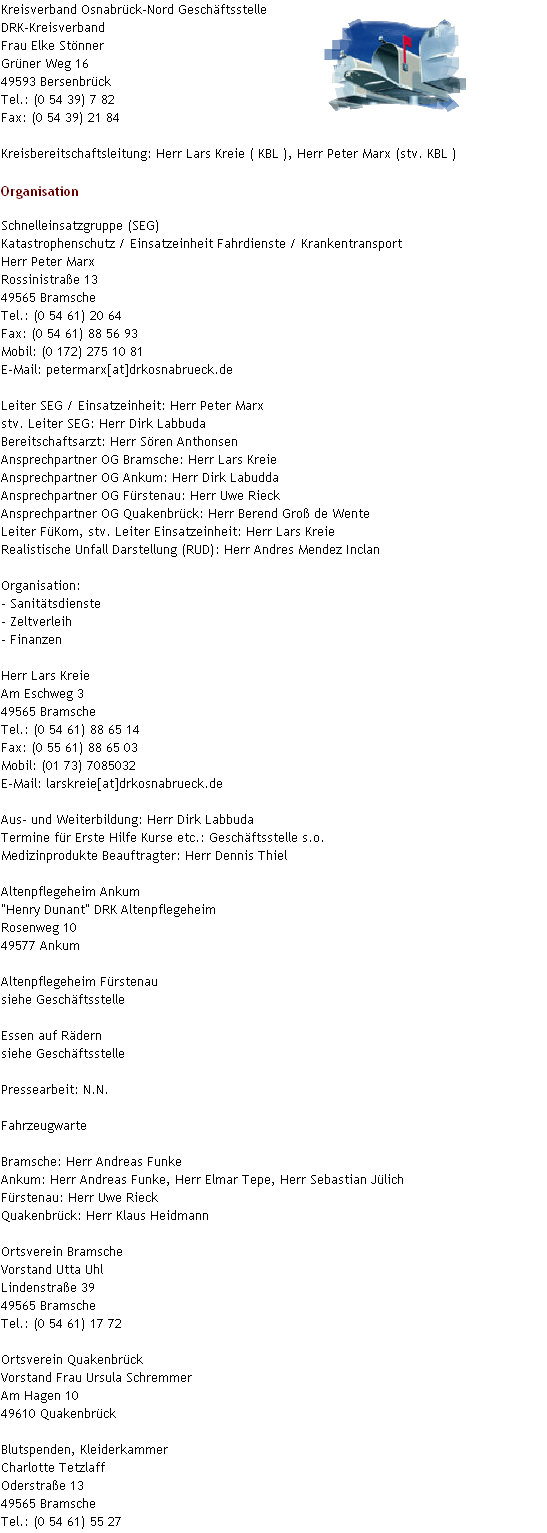 Kreisverband Osnabrück-Nord Geschäftsstelle
DRK-Kreisverband
Frau Elke Stönner
Grüner Weg 16
49593 Bersenbrück
Tel.: (0 54 39) 7 82
Fax: (0 54 39) 21 84

Kreisbereitschaftsleitung: Herr Lars Kreie ( KBL ), Herr Peter Marx (stv. KBL )

Organisation

Schnelleinsatzgruppe (SEG)
Katastrophenschutz / Einsatzeinheit Fahrdienste / Krankentransport
Herr Peter Marx
Rossinistraße 13
49565 Bramsche
Tel.: (0 54 61) 20 64
Fax: (0 54 61) 88 56 93
Mobil: (0 172) 275 10 81
E-Mail: petermarx[at]drkosnabrueck.de

Leiter SEG / Einsatzeinheit: Herr Peter Marx
stv. Leiter SEG: Herr Dirk Labbuda
Bereitschaftsarzt: Herr Sören Anthonsen
Ansprechpartner OG Bramsche: Herr Lars Kreie
Ansprechpartner OG Ankum: Herr Dirk Labudda
Ansprechpartner OG Fürstenau: Herr Uwe Rieck
Ansprechpartner OG Quakenbrück: Herr Berend Groß de Wente
Leiter FüKom, stv. Leiter Einsatzeinheit: Herr Lars Kreie
Realistische Unfall Darstellung (RUD): Herr Andres Mendez Inclan

Organisation:
- Sanitätsdienste
- Zeltverleih
- Finanzen

Herr Lars Kreie
Am Eschweg 3
49565 Bramsche
Tel.: (0 54 61) 88 65 14
Fax: (0 55 61) 88 65 03
Mobil: (01 73) 7085032
E-Mail: larskreie[at]drkosnabrueck.de

Aus- und Weiterbildung: Herr Dirk Labbuda
Termine für Erste Hilfe Kurse etc.: Geschäftsstelle s.o.
Medizinprodukte Beauftragter: Herr Dennis Thiel

Altenpflegeheim Ankum
"Henry Dunant" DRK Altenpflegeheim
Rosenweg 10
49577 Ankum

Altenpflegeheim Fürstenau
siehe Geschäftsstelle

Essen auf Rädern
siehe Geschäftsstelle

Pressearbeit: N.N.

Fahrzeugwarte

Bramsche: Herr Andreas Funke
Ankum: Herr Andreas Funke, Herr Elmar Tepe, Herr Sebastian Jülich
Fürstenau: Herr Uwe Rieck
Quakenbrück: Herr Klaus Heidmann

Ortsverein Bramsche
Vorstand Utta Uhl
Lindenstraße 39
49565 Bramsche
Tel.: (0 54 61) 17 72

Ortsverein Quakenbrück
Vorstand Frau Ursula Schremmer
Am Hagen 10
49610 Quakenbrück

Blutspenden, Kleiderkammer
Charlotte Tetzlaff
Oderstraße 13
49565 Bramsche
Tel.: (0 54 61) 55 27